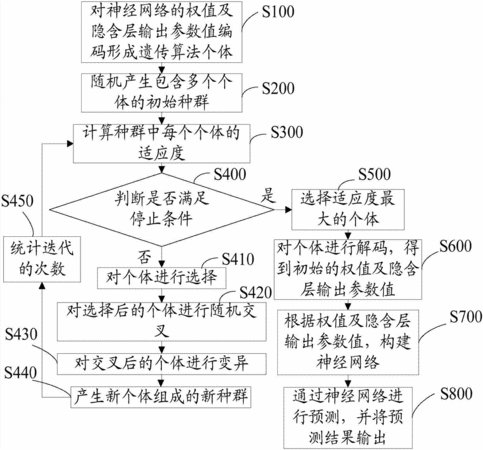 对神经网络的权值及隐含层输出参数值编码形成遗传算法个体
S100

随机产生包含多个个体的初始种群
S200

计算种群中每个个体的适应度
S300

S400
判断是否满足停止条件

是

S500
选择适应度最大的个体

S450
统计迭代的次数

否

S410
对个体进行选择

S420
对选择后的个体进行随机交叉

S430
对交叉后的个体进行变异

S440
产生新个体组成的新种群

对个体进行解码，得到初始的权值及隐含层输出参数值
S600

根据权值及隐含层输出参数值，构建神经网络
S700

通过神经网络进行预测，并将预测结果输出
S800